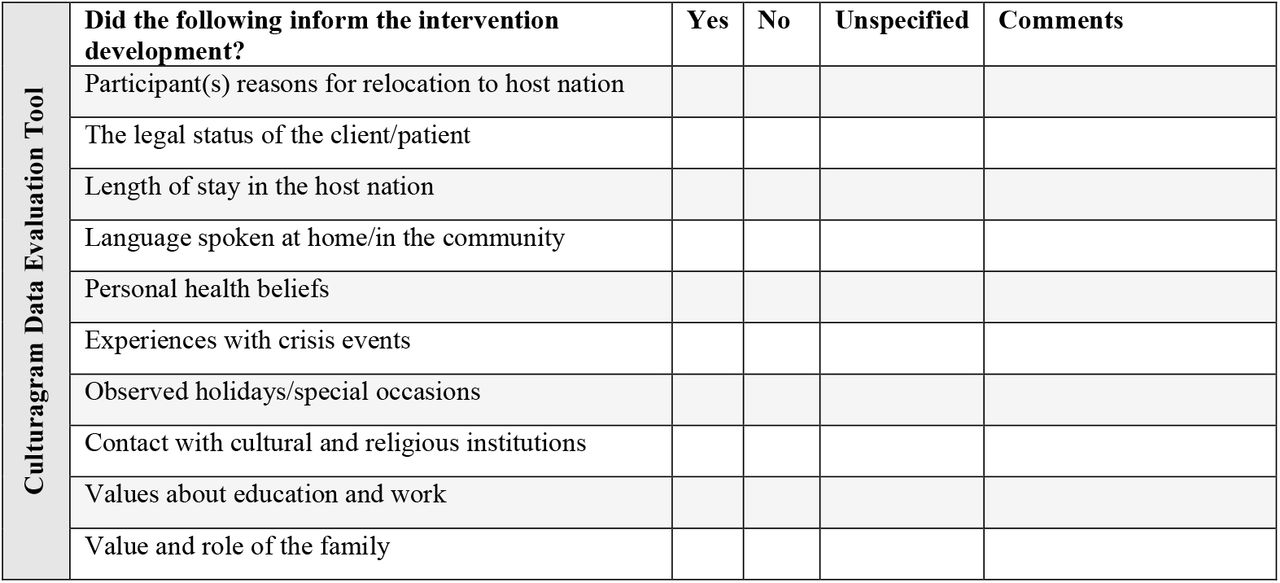 Culturagram Data Evaluation Tool

| Did the following inform the intervention development? | Yes | No | Unspecified | Comments |
|---|---|---|---|---|
| Participant(s) reasons for relocation to host nation | | | | |
| The legal status of the client/patient | | | | |
| Length of stay in the host nation | | | | |
| Language spoken at home/in the community | | | | |
| Personal health beliefs | | | | |
| Experiences with crisis events | | | | |
| Observed holidays/special occasions | | | | |
| Contact with cultural and religious institutions | | | | |
| Values about education and work | | | | |
| Value and role of the family | | | | |